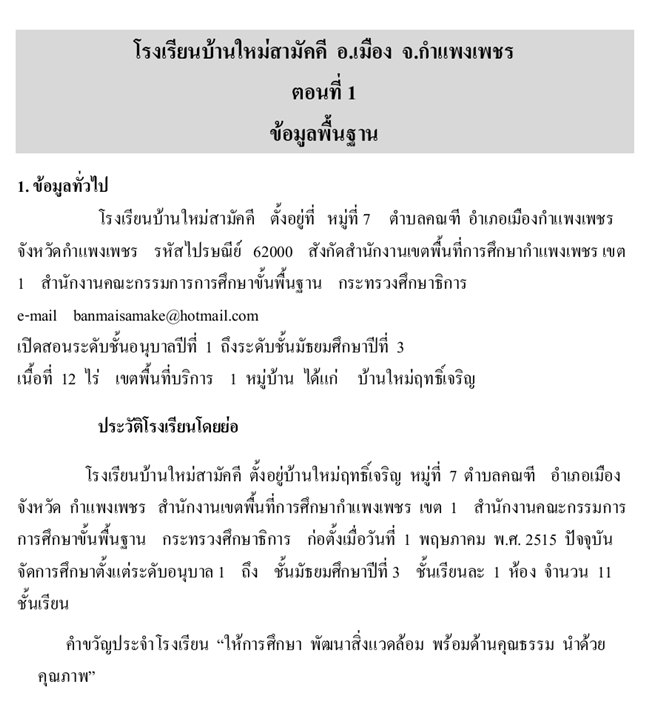 โรงเรียนบ้านใหม่สามัคคี อ.เมือง จ.กำแพงเพชร
ตอนที่ 1
ข้อมูลพื้นฐาน

1. ข้อมูลทั่วไป

โรงเรียนบ้านใหม่สามัคคี ตั้งอยู่ที่ หมู่ที่ 7 ตำบลคณฑี อำเภอเมืองกำแพงเพชร จังหวัดกำแพงเพชร รหัสไปรษณีย์ 62000 สังกัดสำนักงานเขตพื้นที่การศึกษากำแพงเพชร เขต 1 สำนักงานคณะกรรมการการศึกษาขั้นพื้นฐาน กระทรวงศึกษาธิการ

e-mail banmaisamake@hotmail.com
เปิดสอนระดับชั้นอนุบาลปีที่ 1 ถึงระดับชั้นมัธยมศึกษาปีที่ 3
เนื้อที่ 12 ไร่ เขตพื้นที่บริการ 1 หมู่บ้าน ได้แก่ บ้านใหม่ฤทธิ์เจริญ

ประวัติโรงเรียนโดยย่อ

โรงเรียนบ้านใหม่สามัคคี ตั้งอยู่บ้านใหม่ฤทธิ์เจริญ หมู่ที่ 7 ตำบลคณฑี อำเภอเมือง จังหวัด กำแพงเพชร สำนักงานเขตพื้นที่การศึกษากำแพงเพชร เขต 1 สำนักงานคณะกรรมการการศึกษาขั้นพื้นฐาน กระทรวงศึกษาธิการ ก่อตั้งเมื่อวันที่ 1 พฤษภาคม พ.ศ. 2515 ปัจจุบันจัดการศึกษาตั้งแต่ระดับอนุบาล 1 ถึง ชั้นมัธยมศึกษาปีที่ 3 ชั้นเรียนละ 1 ห้อง จำนวน 11 ชั้นเรียน

คำขวัญประจำโรงเรียน “ให้การศึกษา พัฒนาสิ่งแวดล้อม พร้อมด้านคุณธรรม นำด้วยคุณภาพ”